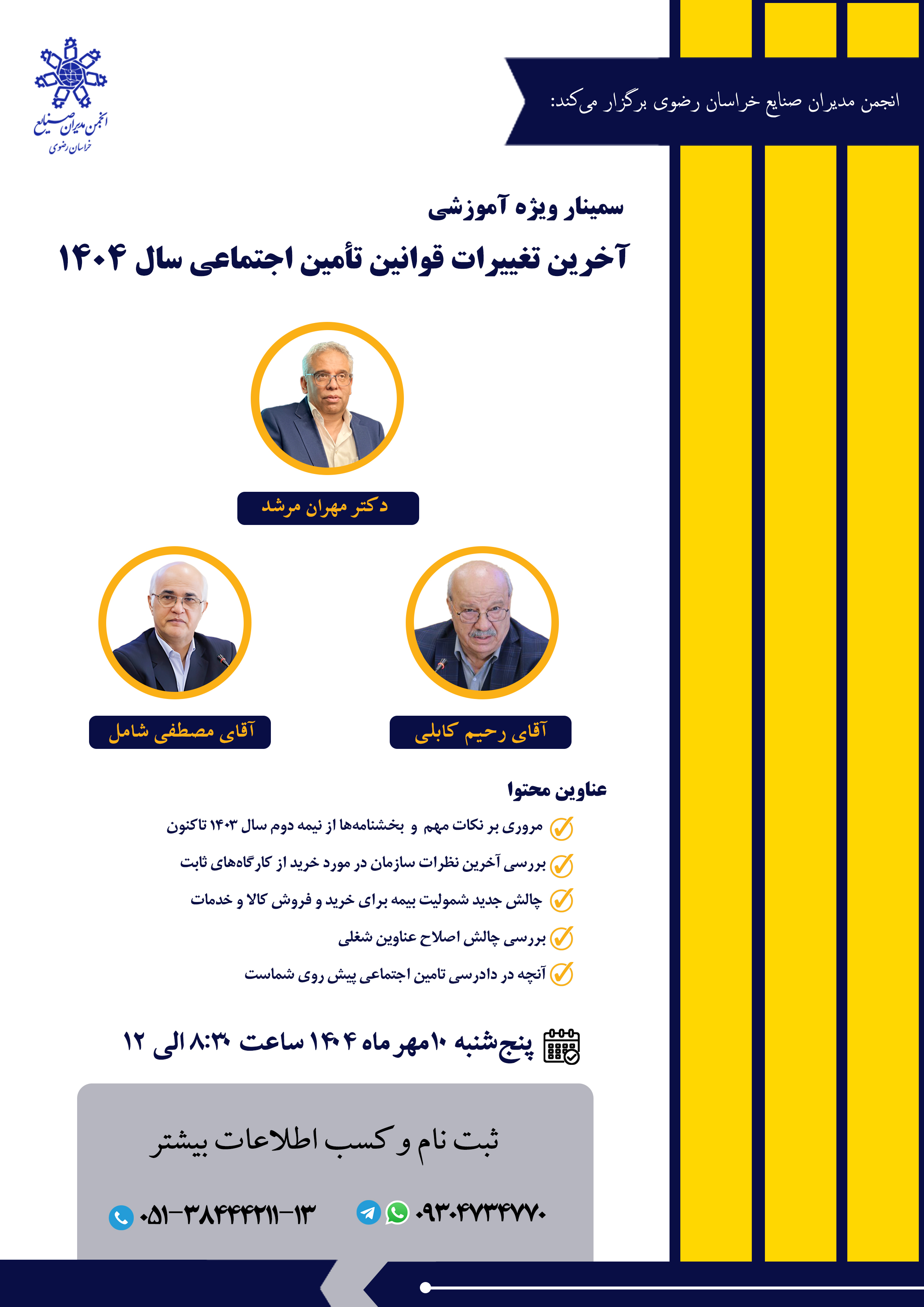 انجمن مدیران صنایع
خراسان رضوی

انجمن مدیران صنایع خراسان رضوی برگزار می‌کند:

سمینار ویژه آموزشی
آخرین تغییرات قوانین تأمین اجتماعی سال ۱۴۰۴

دکتر مهران مرشد

آقای رحیم کابلی

آقای مصطفی شامل

عناوین محتوا
مروری بر نکات مهم و بخشنامه‌ها از نیمه دوم سال ۱۴۰۳ تاکنون
بررسی آخرین نظرات سازمان در مورد خرید از کارگاه‌های ثابت
چالش جدید شمولیت بیمه برای خرید و فروش کالا و خدمات
بررسی چالش اصلاح عناوین شغلی
آنچه در دادرسی تامین اجتماعی پیش روی شماست

پنج‌شنبه ۱۰مهر ماه ۱۴۰۴ ساعت ۸:۳۰ الی ۱۲

ثبت نام و کسب اطلاعات بیشتر

۰۹۳۰۴۷۳۴۷۷۰

۰۵۱-۳۸۴۴۴۲۱۱-۱۳